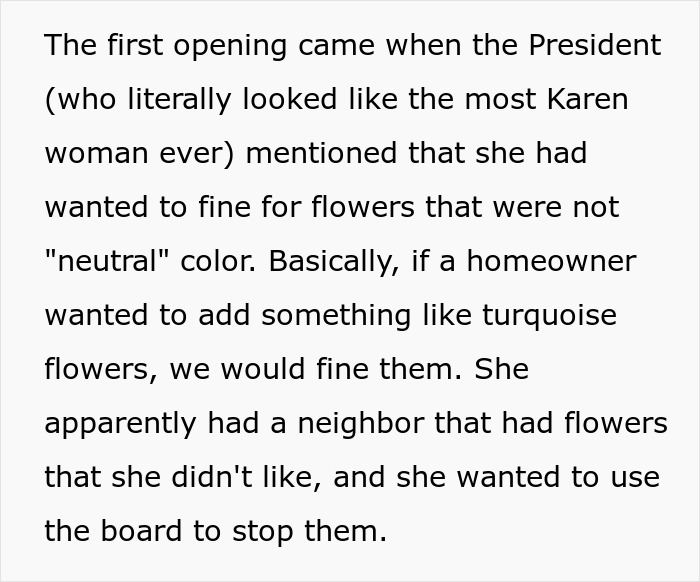 The first opening came when the President (who literally looked like the most Karen woman ever) mentioned that she had wanted to fine for flowers that were not "neutral" color. Basically, if a homeowner wanted to add something like turquoise flowers, we would fine them. She apparently had a neighbor that had flowers that she didn't like, and she wanted to use the board to stop them.